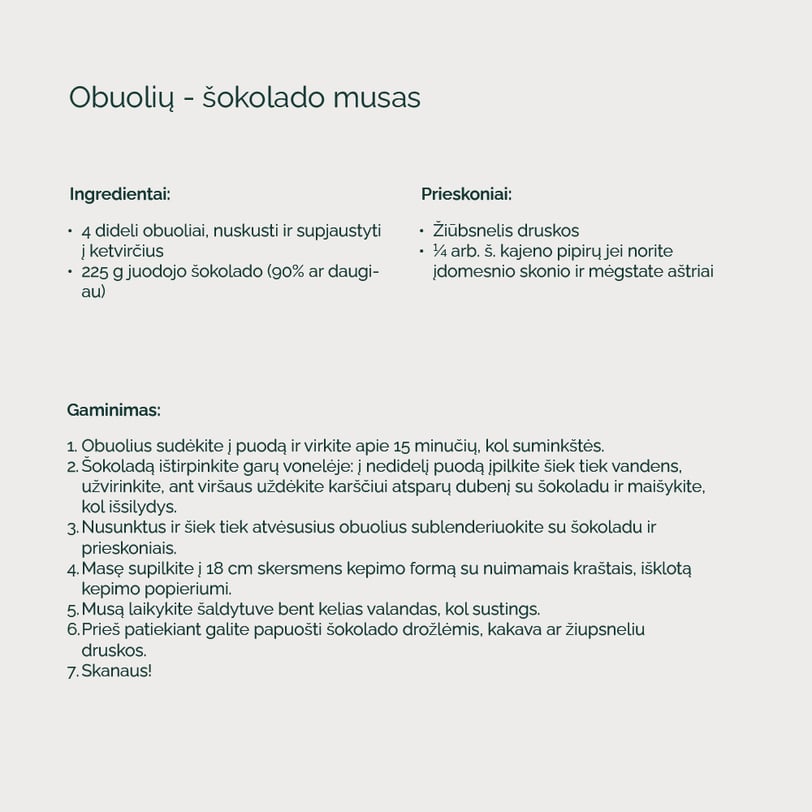 Obuolių - šokolado musas

Ingredientai:

• 4 dideli obuoliai, nuskusti ir supjaustyti į ketvirčius
• 225 g juodojo šokolado (90% ar daugiau)

Prieskoniai:

• Žiūbsnelis druskos
• ¼ arb. š. kajeno pipirų jei norite įdomesnio skonio ir mėgstate aštriai

Gaminimas:

1. Obuolius sudėkite į puodą ir virkite apie 15 minučių, kol suminkštės.
2. Šokoladą ištirpinkite garų vonelėje: į nedidelį puodą įpilkite šiek tiek vandens, užvirinkite, ant viršaus uždėkite karščiui atsparų dubenį su šokoladu ir maišykite, kol išsilydys.
3. Nusunktus ir šiek tiek atvėsusius obuolius sublenderiuokite su šokoladu ir prieskoniais.
4. Masę supilkite į 18 cm skersmens kepimo formą su nuimamais kraštais, išklotą kepimo popieriumi.
5. Musą laikykite šaldytuve bent kelias valandas, kol sustings.
6. Prieš patiekiant galite papuošti šokolado drožlėmis, kakava ar žiupsneliu druskos.
7. Skanaus!